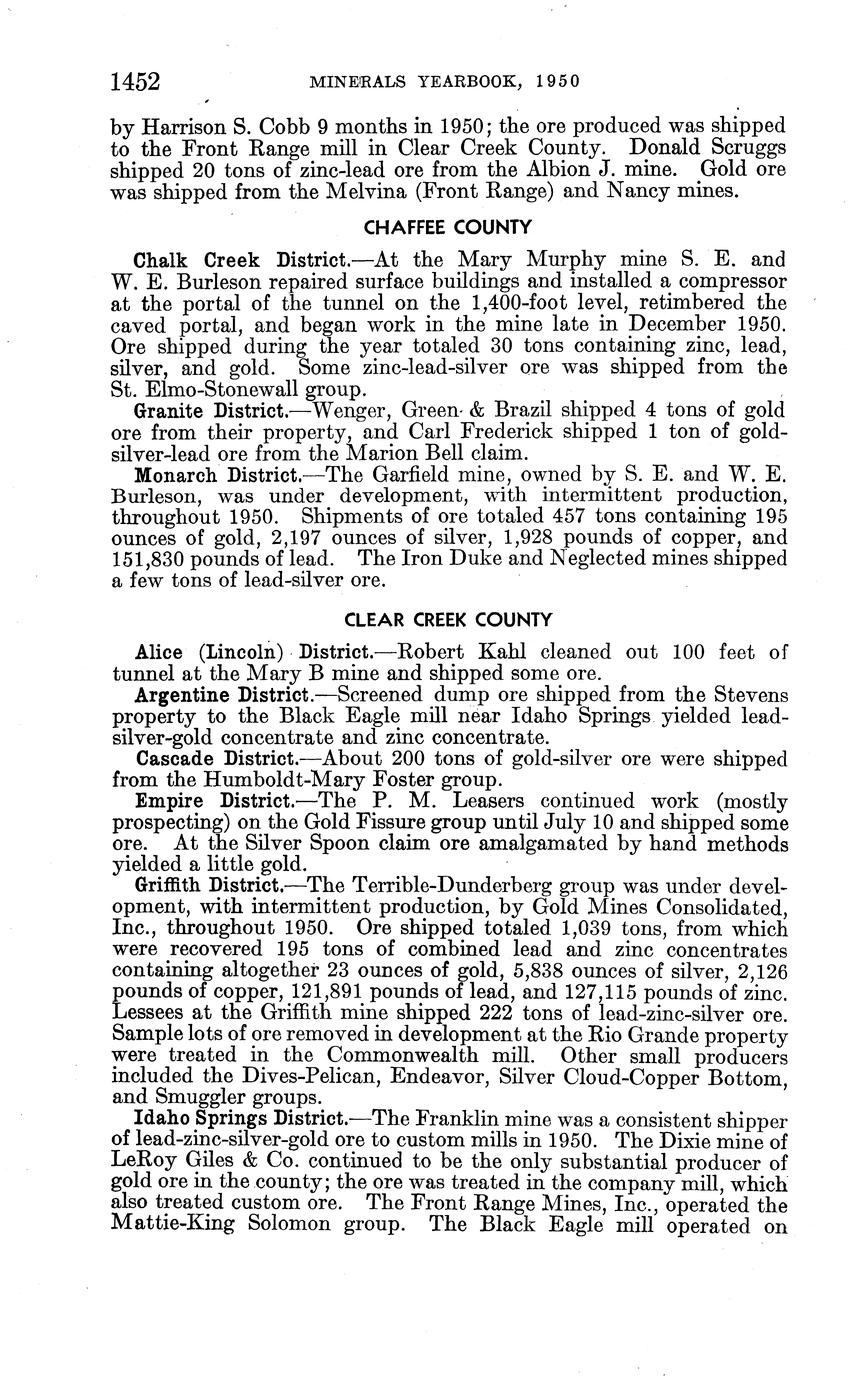 1452 MINERALS YEARBOOK, 1950

by Harrison S. Cobb 9 months in 1950; the ore produced was shipped to the Front Range mill in Clear Creek County. Donald Scruggs shipped 20 tons of zinc-lead ore from the Albion J. mine. Gold ore was shipped from the Melvina (Front Range) and Nancy mines.

CHAFFEE COUNTY

Chalk Creek District.—At the Mary Murphy mine S. E. and W. E. Burleson repaired surface buildings and installed a compressor at the portal of the tunnel on the 1,400-foot level, retimbered the caved portal, and began work in the mine late in December 1950. Ore shipped during the year totaled 30 tons containing zinc, lead, silver, and gold. Some zinc-lead-silver ore was shipped from the St. Elmo-Stonewall group.

Granite District.—Wenger, Green & Brazil shipped 4 tons of gold ore from their property, and Carl Frederick shipped 1 ton of gold-silver-lead ore from the Marion Bell claim.

Monarch District.—The Garfield mine, owned by S. E. and W. E. Burleson, was under development, with intermittent production, throughout 1950. Shipments of ore totaled 457 tons containing 195 ounces of gold, 2,197 ounces of silver, 1,928 pounds of copper, and 151,830 pounds of lead. The Iron Duke and Neglected mines shipped a few tons of lead-silver ore.

CLEAR CREEK COUNTY

Alice (Lincoln) District.—Robert Kahl cleaned out 100 feet of tunnel at the Mary B mine and shipped some ore.

Argentine District.—Screened dump ore shipped from the Stevens property to the Black Eagle mill near Idaho Springs yielded lead-silver-gold concentrate and zinc concentrate.

Cascade District.—About 200 tons of gold-silver ore were shipped from the Humboldt-Mary Foster group.

Empire District.—The P. M. Leasers continued work (mostly prospecting) on the Gold Fissure group until July 10 and shipped some ore. At the Silver Spoon claim ore amalgamated by hand methods yielded a little gold.

Griffith District.—The Terrible-Dunderberg group was under development, with intermittent production, by Gold Mines Consolidated, Inc., throughout 1950. Ore shipped totaled 1,039 tons, from which were recovered 195 tons of combined lead and zinc concentrates containing altogether 23 ounces of gold, 5,838 ounces of silver, 2,126 pounds of copper, 121,891 pounds of lead, and 127,115 pounds of zinc. Lessees at the Griffith mine shipped 222 tons of lead-zinc-silver ore. Sample lots of ore removed in development at the Rio Grande property were treated in the Commonwealth mill. Other small producers included the Dives-Pelican, Endeavor, Silver Cloud-Copper Bottom, and Smuggler groups.

Idaho Springs District.—The Franklin mine was a consistent shipper of lead-zinc-silver-gold ore to custom mills in 1950. The Dixie mine of LeRoy Giles & Co. continued to be the only substantial producer of gold ore in the county; the ore was treated in the company mill, which also treated custom ore. The Front Range Mines, Inc., operated the Mattie-King Solomon group. The Black Eagle mill operated on